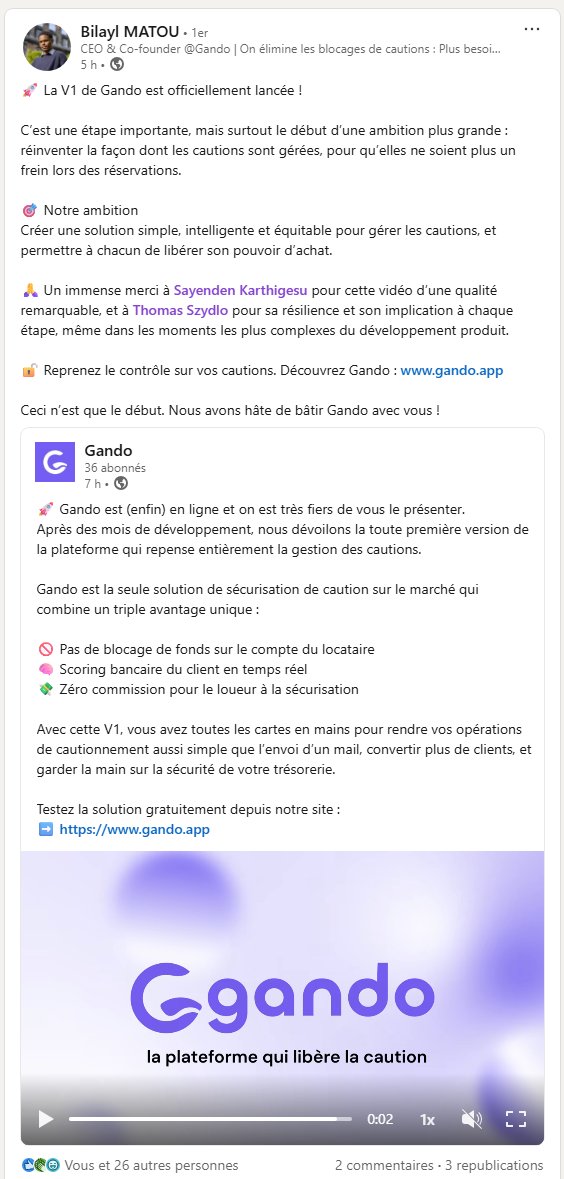 Bilayl MATOU • 1er
CEO & Co-founder @Gando | On élimine les blocages de cautions : Plus besoi...
5 h •

🚀 La V1 de Gando est officiellement lancée !

C'est une étape importante, mais surtout le début d'une ambition plus grande : réinventer la façon dont les cautions sont gérées, pour qu'elles ne soient plus un frein lors des réservations.

🎯 Notre ambition
Créer une solution simple, intelligente et équitable pour gérer les cautions, et permettre à chacun de libérer son pouvoir d'achat.

🙏 Un immense merci à Sayenden Karthigesu pour cette vidéo d'une qualité remarquable, et à Thomas Szydlo pour sa résilience et son implication à chaque étape, même dans les moments les plus complexes du développement produit.

🔓 Reprenez le contrôle sur vos cautions. Découvrez Gando : www.gando.app

Ceci n'est que le début. Nous avons hâte de bâtir Gando avec vous !

Gando
36 abonnés
7 h •

🚀 Gando est (enfin) en ligne et on est très fiers de vous le présenter.
Après des mois de développement, nous dévoilons la toute première version de la plateforme qui repense entièrement la gestion des cautions.

Gando est la seule solution de sécurisation de caution sur le marché qui combine un triple avantage unique :

🚫 Pas de blocage de fonds sur le compte du locataire
🧠 Scoring bancaire du client en temps réel
💸 Zéro commission pour le loueur à la sécurisation

Avec cette V1, vous avez toutes les cartes en mains pour rendre vos opérations de cautionnement aussi simple que l'envoi d'un mail, convertir plus de clients, et garder la main sur la sécurité de votre trésorerie.

Testez la solution gratuitement depuis notre site :
➡️ https://www.gando.app

gando
la plateforme qui libère la caution

0:02 1x

Vous et 26 autres personnes
2 commentaires • 3 republications